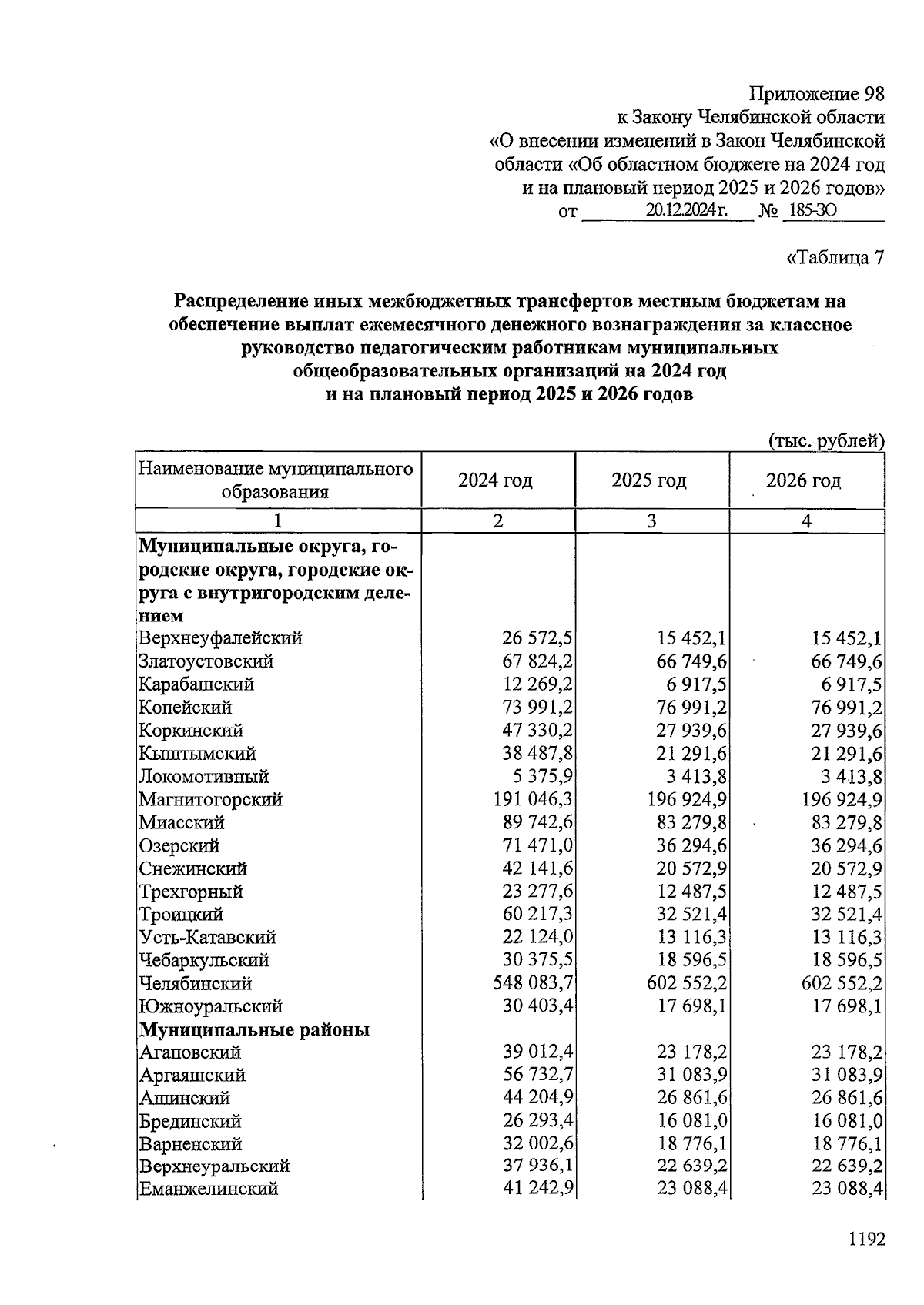 Приложение 98
к Закону Челябинской области
«О внесении изменений в Закон Челябинской области «Об областном бюджете на 2024 год и на плановый период 2025 и 2026 годов»
от 20.12.2024 г. № 185-ЗО

«Таблица 7

Распределение иных межбюджетных трансфертов местным бюджетам на обеспечение выплат ежемесячного денежного вознаграждения за классное руководство педагогическим работникам муниципальных общеобразовательных организаций на 2024 год и на плановый период 2025 и 2026 годов

(тыс. рублей)

| Наименование муниципального образования | 2024 год | 2025 год | 2026 год |
|---|---|---|---|
| 1 | 2 | 3 | 4 |
| Муниципальные округа, городские округа, городские округа с внутригородским делением | | | |
| Верхнеуфалейский | 26 572,5 | 15 452,1 | 15 452,1 |
| Златоустовский | 67 824,2 | 66 749,6 | 66 749,6 |
| Карабашский | 12 269,2 | 6 917,5 | 6 917,5 |
| Копейский | 73 991,2 | 76 991,2 | 76 991,2 |
| Коркинский | 47 330,2 | 27 939,6 | 27 939,6 |
| Кыштымский | 38 487,8 | 21 291,6 | 21 291,6 |
| Локомотивный | 5 375,9 | 3 413,8 | 3 413,8 |
| Магнитогорский | 191 046,3 | 196 924,9 | 196 924,9 |
| Миасский | 89 742,6 | 83 279,8 | 83 279,8 |
| Озерский | 71 471,0 | 36 294,6 | 36 294,6 |
| Снежинский | 42 141,6 | 20 572,9 | 20 572,9 |
| Трехгорный | 23 277,6 | 12 487,5 | 12 487,5 |
| Троицкий | 60 217,3 | 32 521,4 | 32 521,4 |
| Усть-Катавский | 22 124,0 | 13 116,3 | 13 116,3 |
| Чебаркульский | 30 375,5 | 18 596,5 | 18 596,5 |
| Челябинский | 548 083,7 | 602 552,2 | 602 552,2 |
| Южноуральский | 30 403,4 | 17 698,1 | 17 698,1 |
| Муниципальные районы | | | |
| Агаповский | 39 012,4 | 23 178,2 | 23 178,2 |
| Аргаяшский | 56 732,7 | 31 083,9 | 31 083,9 |
| Ашинский | 44 204,9 | 26 861,6 | 26 861,6 |
| Брединский | 26 293,4 | 16 081,0 | 16 081,0 |
| Варненский | 32 002,6 | 18 776,1 | 18 776,1 |
| Верхнеуральский | 37 936,1 | 22 639,2 | 22 639,2 |
| Еманжелинский | 41 242,9 | 23 088,4 | 23 088,4 |

1192